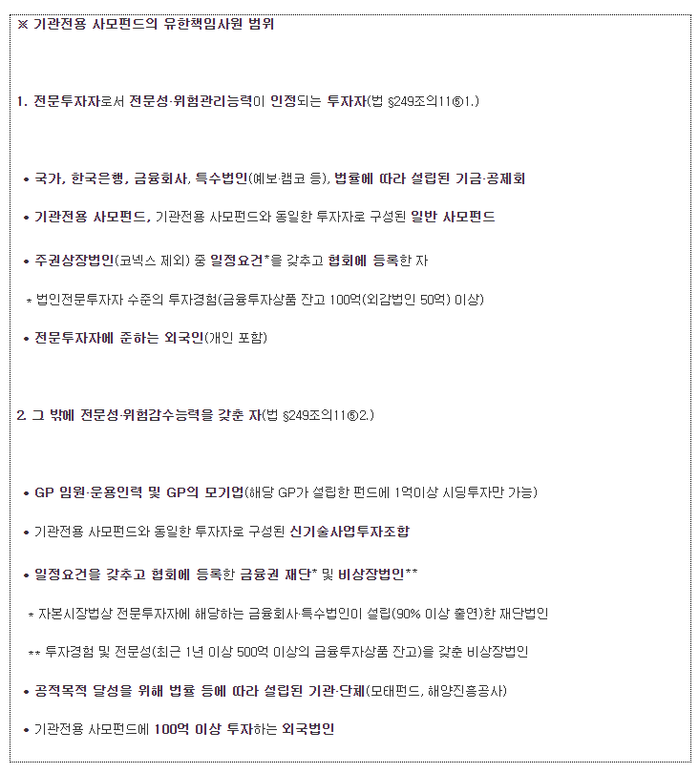 ※ 기관전용 사모펀드의 유한책임사원 범위

1. 전문투자자로서 전문성·위험관리능력이 인정되는 투자자(법 §249조의11⑥1.)

• 국가, 한국은행, 금융회사, 특수법인(예보·캠코 등), 법률에 따라 설립된 기금·공제회

• 기관전용 사모펀드, 기관전용 사모펀드와 동일한 투자자로 구성된 일반 사모펀드

• 주권상장법인(코넥스 제외) 중 일정요건*을 갖추고 협회에 등록한 자

* 법인전문투자자 수준의 투자경험(금융투자상품 잔고 100억(외감법인 50억) 이상)

• 전문투자자에 준하는 외국인(개인 포함)

2. 그 밖에 전문성·위험감수능력을 갖춘 자(법 §249조의11⑥2.)

• GP 임원·운용인력 및 GP의 모기업(해당 GP가 설립한 펀드에 1억이상 시딩투자만 가능)

• 기관전용 사모펀드와 동일한 투자자로 구성된 신기술사업투자조합

• 일정요건을 갖추고 협회에 등록한 금융권 재단* 및 비상장법인**

* 자본시장법상 전문투자자에 해당하는 금융회사·특수법인이 설립(90% 이상 출연)한 재단법인

** 투자경험 및 전문성(최근 1년 이상 500억 이상의 금융투자상품 잔고)을 갖춘 비상장법인

• 공적목적 달성을 위해 법률 등에 따라 설립된 기관·단체(모태펀드, 해양진흥공사)

• 기관전용 사모펀드에 100억 이상 투자하는 외국법인